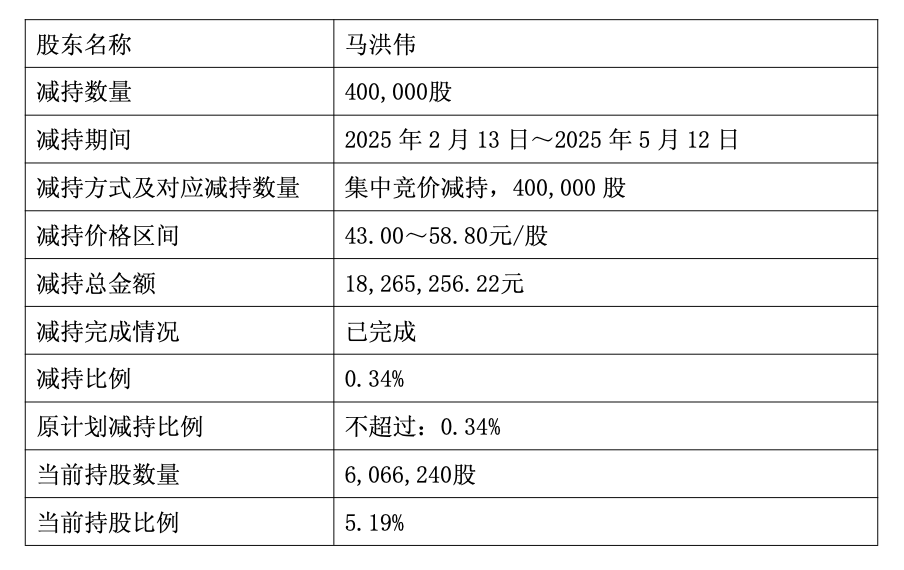 | 股东名称 | 马洪伟 |
|---|---|
| 减持数量 | 400,000股 |
| 减持期间 | 2025 年 2 月 13 日～2025 年 5 月 12 日 |
| 减持方式及对应减持数量 | 集中竞价减持，400,000 股 |
| 减持价格区间 | 43.00～58.80元/股 |
| 减持总金额 | 18,265,256.22元 |
| 减持完成情况 | 已完成 |
| 减持比例 | 0.34% |
| 原计划减持比例 | 不超过：0.34% |
| 当前持股数量 | 6,066,240股 |
| 当前持股比例 | 5.19% |